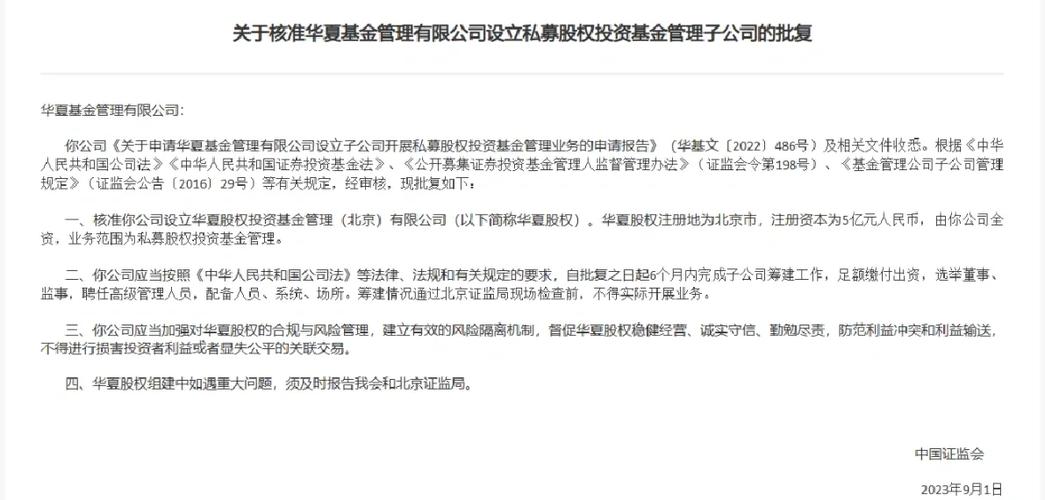 关于核准华夏基金管理有限公司设立私募股权投资基金管理子公司的批复

华夏基金管理有限公司：

你公司《关于申请华夏基金管理有限公司设立子公司开展私募股权投资基金管理业务的申请报告》（华基文〔2022〕486号）及相关文件收悉。根据《中华人民共和国公司法》《中华人民共和国证券投资基金法》、《公开募集证券投资基金管理人监督管理办法》（证监会令第198号）、《基金管理公司子公司管理规定》（证监会公告〔2016〕29号）等有关规定，经审核，现批复如下：

一、核准你公司设立华夏股权投资基金管理（北京）有限公司（以下简称华夏股权）。华夏股权注册地为北京市，注册资本为5亿元人民币，由你公司全资，业务范围为私募股权投资基金管理。

二、你公司应当按照《中华人民共和国公司法》等法律、法规和有关规定的要求，自批复之日起6个月内完成子公司筹建工作，足额缴付出资，选举董事、监事，聘任高级管理人员，配备人员、系统、场所。筹建情况通过北京证监局现场检查前，不得实际开展业务。

三、你公司应当加强对华夏股权的合规与风险管理，建立有效的风险隔离机制，督促华夏股权稳健经营、诚实守信、勤勉尽责，防范利益冲突和利益输送，不得进行损害投资者利益或者显失公平的关联交易。

四、华夏股权组建中如遇重大问题，须及时报告我会和北京证监局。

中国证监会

2023年9月1日